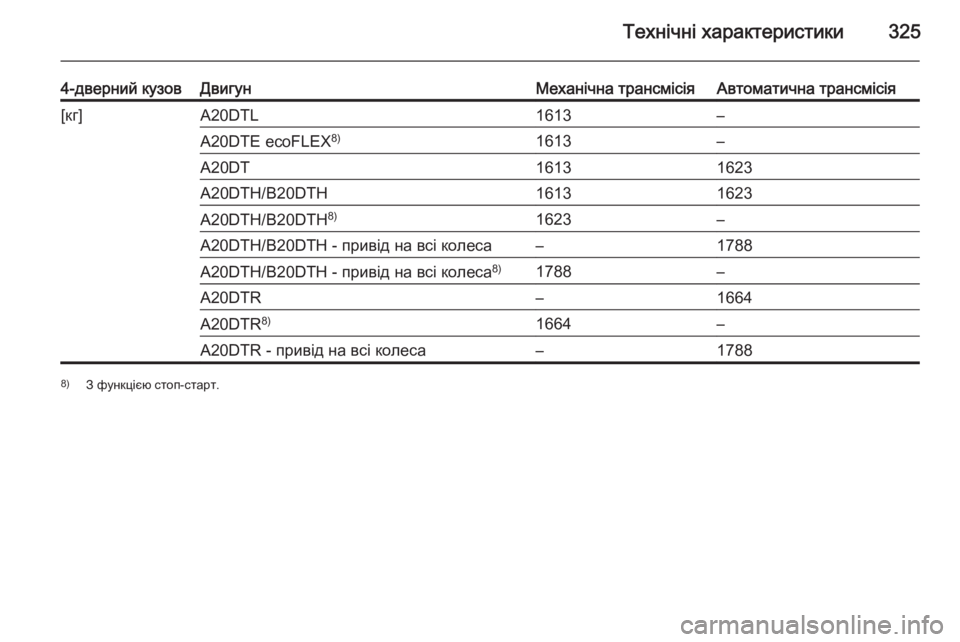 Технічні характеристики 325

| 4-дверний кузов | Двигун | Механічна трансмісія | Автоматична трансмісія |
|---|---|---|---|
| [кг] | A20DTL | 1613 | – |
| | A20DTE ecoFLEX$^{8)}$ | 1613 | – |
| | A20DT | 1613 | 1623 |
| | A20DTH/B20DTH | 1613 | 1623 |
| | A20DTH/B20DTH$^{8)}$ | 1623 | – |
| | A20DTH/B20DTH - привід на всі колеса | – | 1788 |
| | A20DTH/B20DTH - привід на всі колеса$^{8)}$ | 1788 | – |
| | A20DTR | – | 1664 |
| | A20DTR$^{8)}$ | 1664 | – |
| | A20DTR - привід на всі колеса | – | 1788 |

$^{8)}$ З функцією стоп-старт.

carmanualsonline.info